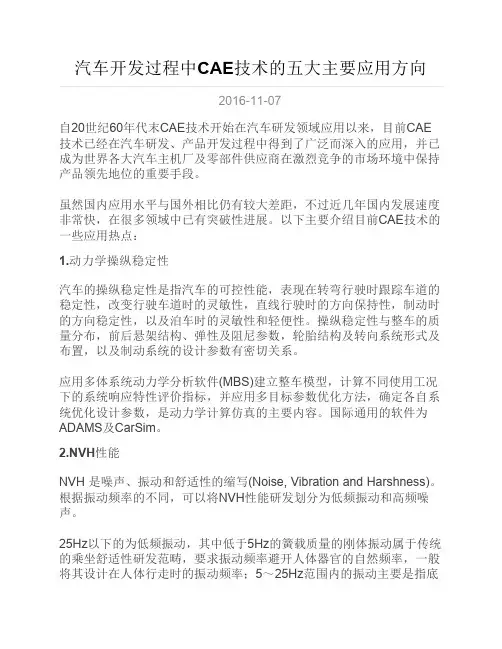 汽车开发过程中CAE技术的五大主要应用方向

2016-11-07

自20世纪60年代末CAE技术开始在汽车研发领域应用以来，目前CAE技术已经在汽车研发、产品开发过程中得到了广泛而深入的应用，并已成为世界各大汽车主机厂及零部件供应商在激烈竞争的市场环境中保持产品领先地位的重要手段。

虽然国内应用水平与国外相比仍有较大差距，不过近几年国内发展速度非常快，在很多领域中已有突破性进展。以下主要介绍目前CAE技术的一些应用热点：

1.动力学操纵稳定性

汽车的操纵稳定性是指汽车的可控性能，表现在转弯行驶时跟踪车道的稳定性，改变行驶车道时的灵敏性，直线行驶时的方向保持性，制动时的方向稳定性，以及泊车时的灵敏性和轻便性。操纵稳定性与整车的质量分布，前后悬架结构、弹性及阻尼参数，轮胎结构及转向系统形式及布置，以及制动系统的设计参数有密切关系。

应用多体系统动力学分析软件(MBS)建立整车模型，计算不同使用工况下的系统响应特性评价指标，并应用多目标参数优化方法，确定各自系统优化设计参数，是动力学计算仿真的主要内容。国际通用的软件为ADAMS及CarSim。

2.NVH性能

NVH 是噪声、振动和舒适性的缩写(Noise, Vibration and Harshness)。根据振动频率的不同，可以将NVH性能研发划分为低频振动和高频噪声。

25Hz以下的为低频振动，其中低于5Hz的簧载质量的刚体振动属于传统的乘坐舒适性研发范畴，要求振动频率避开人体器官的自然频率，一般将其设计在人体行走时的振动频率；5～25Hz范围内的振动主要是指底